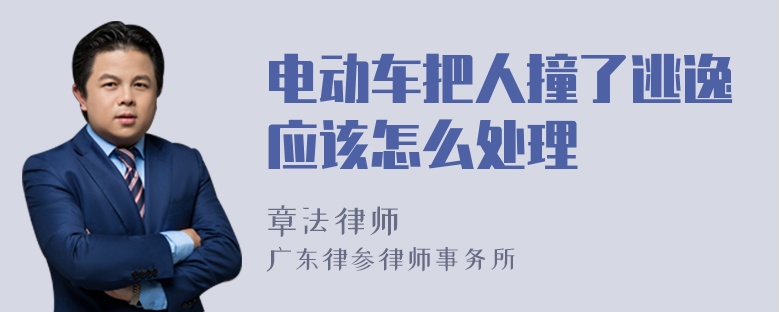 电动车把人撞了逃逸应该怎么处理

章法律师
广东律参律师事务所